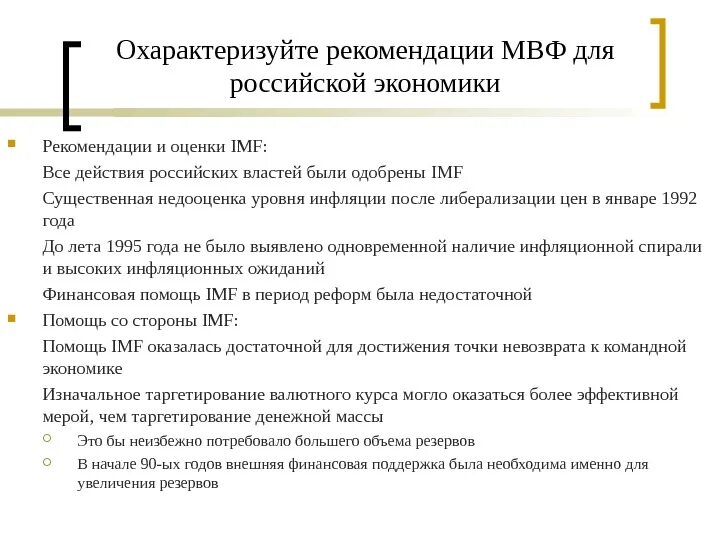 Охарактеризуйте рекомендации МВФ для российской экономики

Рекомендации и оценки IMF:

Все действия российских властей были одобрены IMF

Существенная недооценка уровня инфляции после либерализации цен в январе 1992 года

До лета 1995 года не было выявлено одновременной наличие инфляционной спирали и высоких инфляционных ожиданий

Финансовая помощь IMF в период реформ была недостаточной

Помощь со стороны IMF:

Помощь IMF оказалась достаточной для достижения точки невозврата к командной экономике

Изначальное таргетирование валютного курса могло оказаться более эффективной мерой, чем таргетирование денежной массы

Это бы неизбежно потребовало большего объема резервов

В начале 90-ых годов внешняя финансовая поддержка была необходима именно для увеличения резервов